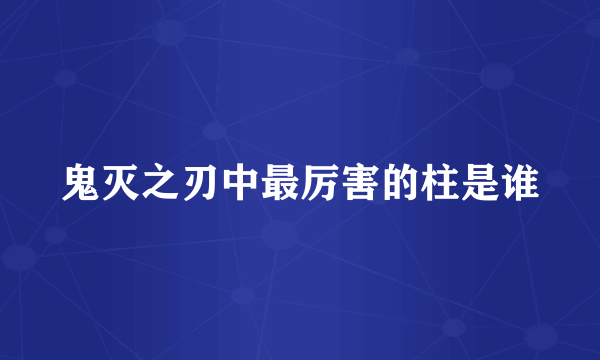 鬼灭之刃中最厉害的柱是谁